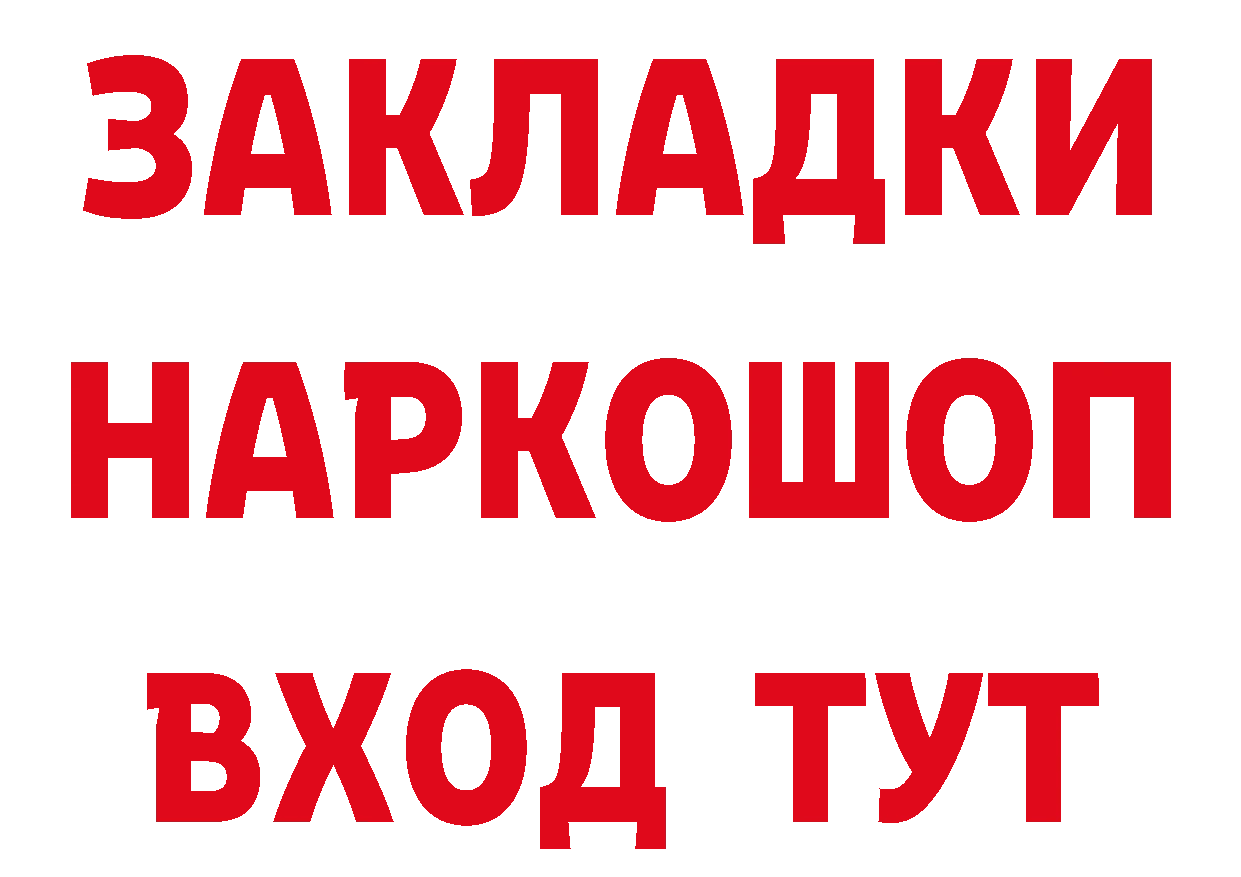 ЗАКЛАДКИ
НАРКОШОП
ВХОД ТУТ